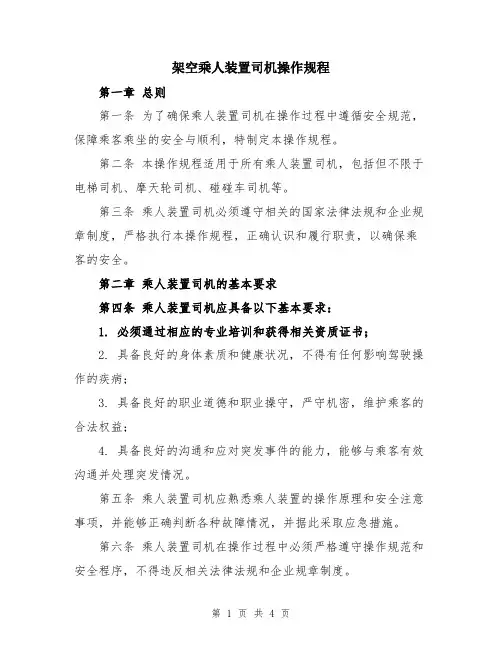 架空乘人装置司机操作规程

第一章 总则

第一条 为了确保乘人装置司机在操作过程中遵循安全规范，保障乘客乘坐的安全与顺利，特制定本操作规程。

第二条 本操作规程适用于所有乘人装置司机，包括但不限于电梯司机、摩天轮司机、碰碰车司机等。

第三条 乘人装置司机必须遵守相关的国家法律法规和企业规章制度，严格执行本操作规程，正确认识和履行职责，以确保乘客的安全。

第二章 乘人装置司机的基本要求

第四条 乘人装置司机应具备以下基本要求：

1. 必须通过相应的专业培训和获得相关资质证书；

2. 具备良好的身体素质和健康状况，不得有任何影响驾驶操作的疾病；

3. 具备良好的职业道德和职业操守，严守机密，维护乘客的合法权益；

4. 具备良好的沟通和应对突发事件的能力，能够与乘客有效沟通并处理突发情况。

第五条 乘人装置司机应熟悉乘人装置的操作原理和安全注意事项，并能够正确判断各种故障情况，并据此采取应急措施。

第六条 乘人装置司机在操作过程中必须严格遵守操作规范和安全程序，不得违反相关法律法规和企业规章制度。

第 1 页 共 4 页